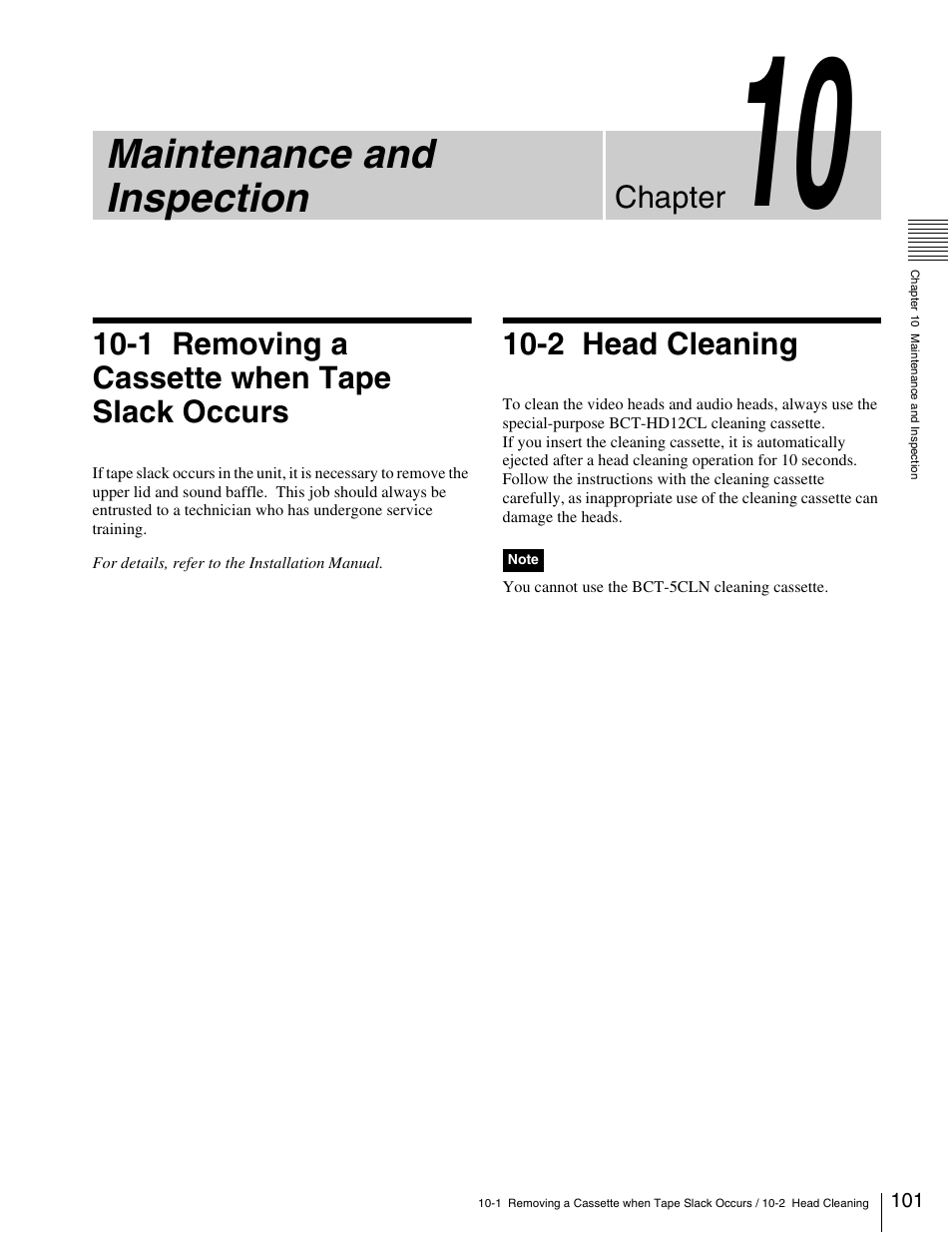 Maintenance and Inspection

Chapter 10

Chapter 10 Maintenance and Inspection

10-1 Removing a Cassette when Tape Slack Occurs

If tape slack occurs in the unit, it is necessary to remove the upper lid and sound baffle. This job should always be entrusted to a technician who has undergone service training.

For details, refer to the Installation Manual.

10-2 Head Cleaning

To clean the video heads and audio heads, always use the special-purpose BCT-HD12CL cleaning cassette.
If you insert the cleaning cassette, it is automatically ejected after a head cleaning operation for 10 seconds. Follow the instructions with the cleaning cassette carefully, as inappropriate use of the cleaning cassette can damage the heads.

Note

You cannot use the BCT-5CLN cleaning cassette.

10-1 Removing a Cassette when Tape Slack Occurs / 10-2 Head Cleaning

101